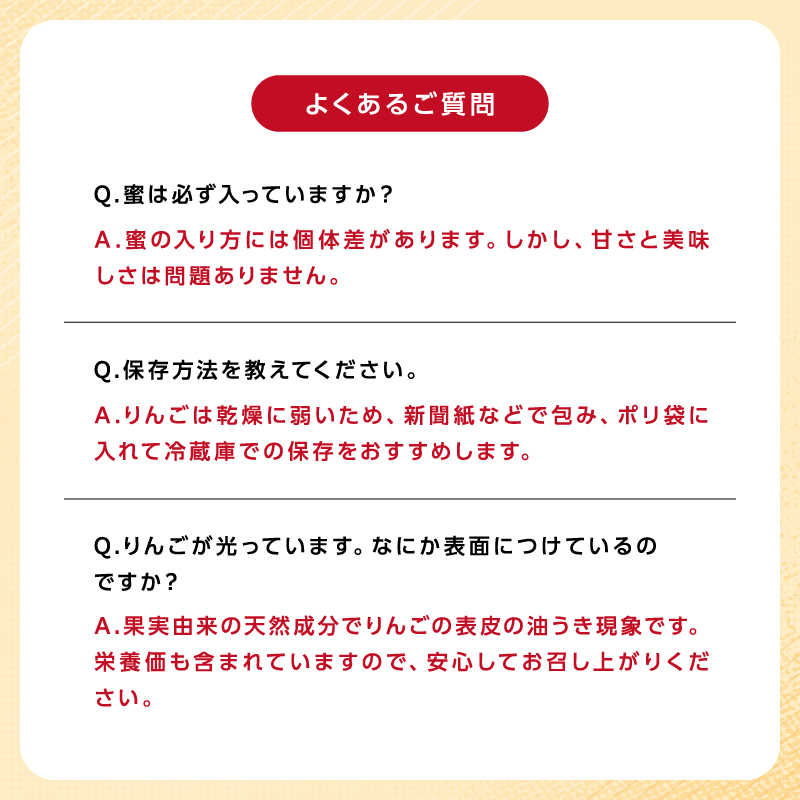 よくあるご質問

Q.蜜は必ず入っていますか？

A.蜜の入り方には個体差があります。しかし、甘さと美味しさは問題ありません。

Q.保存方法を教えてください。

A.りんごは乾燥に弱いため、新聞紙などで包み、ポリ袋に入れて冷蔵庫での保存をおすすめします。

Q.りんごが光っています。なにか表面につけているのですか？

A.果実由来の天然成分でりんごの表皮の油うき現象です。栄養価も含まれていますので、安心してお召し上がりください。